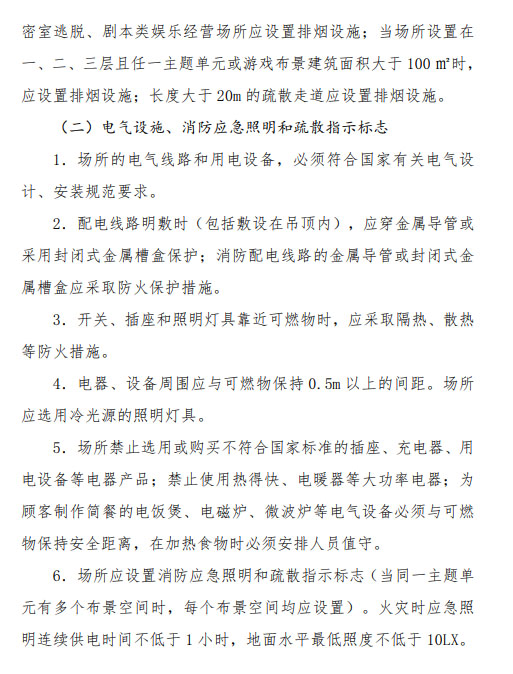 密室逃脱、剧本类娱乐经营场所应设置排烟设施；当场所设置在一、二、三层且任一主题单元或游戏布景建筑面积大于 100 ㎡时，应设置排烟设施；长度大于 20m 的疏散走道应设置排烟设施。

（二）电气设施、消防应急照明和疏散指示标志

1. 场所的电气线路和用电设备，必须符合国家有关电气设计、安装规范要求。

2. 配电线路明敷时（包括敷设在吊顶内），应穿金属导管或采用封闭式金属槽盒保护；消防配电线路的金属导管或封闭式金属槽盒应采取防火保护措施。

3. 开关、插座和照明灯具靠近可燃物时，应采取隔热、散热等防火措施。

4. 电器、设备周围应与可燃物保持 0.5m 以上的间距。场所应选用冷光源的照明灯具。

5. 场所禁止选用或购买不符合国家标准的插座、充电器、用电设备等电器产品；禁止使用热得快、电暖器等大功率电器；为顾客制作简餐的电饭煲、电磁炉、微波炉等电气设备必须与可燃物保持安全距离，在加热食物时必须安排人员值守。

6. 场所应设置消防应急照明和疏散指示标志（当同一主题单元有多个布景空间时，每个布景空间均应设置）。火灾时应急照明连续供电时间不低于 1 小时，地面水平最低照度不低于 10LX。